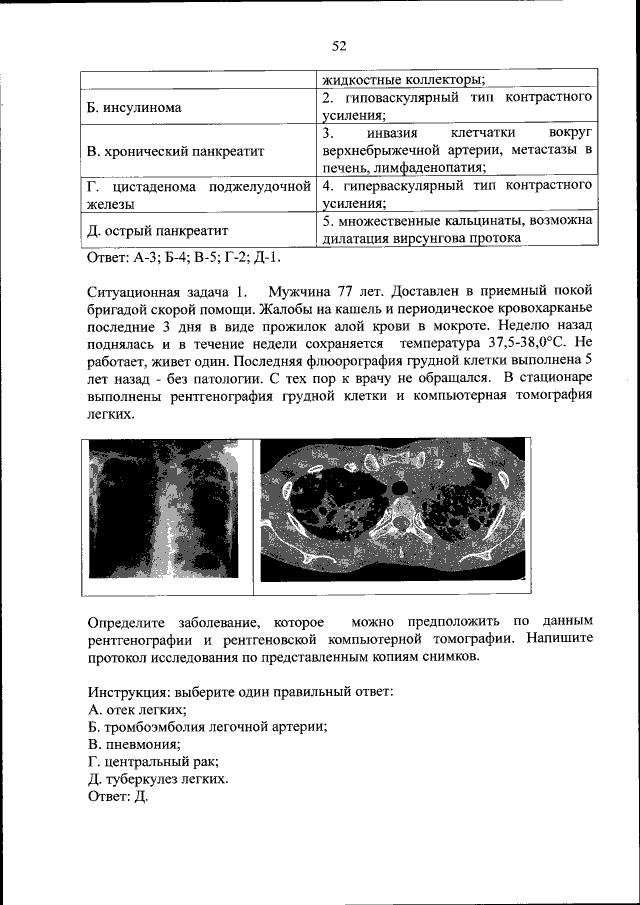 52

| | жидкостные коллекторы; |
|---|---|
| Б. инсулинома | 2. гиповаскулярный тип контрастного усиления; |
| В. хронический панкреатит | 3. инвазия клетчатки вокруг верхнебрыжечной артерии, метастазы в печень, лимфаденопатия; |
| Г. цистаденома поджелудочной железы | 4. гиперваскулярный тип контрастного усиления; |
| Д. острый панкреатит | 5. множественные кальцинаты, возможна дилатация вирсунгова протока |

Ответ: А-3; Б-4; В-5; Г-2; Д-1.

Ситуационная задача 1. Мужчина 77 лет. Доставлен в приемный покой бригадой скорой помощи. Жалобы на кашель и периодическое кровохарканье последние 3 дня в виде прожилок алой крови в мокроте. Неделю назад поднялась и в течение недели сохраняется температура 37,5-38,0°С. Не работает, живет один. Последняя флюорография грудной клетки выполнена 5 лет назад - без патологии. С тех пор к врачу не обращался. В стационаре выполнены рентгенография грудной клетки и компьютерная томография легких.

Определите заболевание, которое можно предположить по данным рентгенографии и рентгеновской компьютерной томографии. Напишите протокол исследования по представленным копиям снимков.

Инструкция: выберите один правильный ответ:
А. отек легких;
Б. тромбоэмболия легочной артерии;
В. пневмония;
Г. центральный рак;
Д. туберкулез легких.
Ответ: Д.